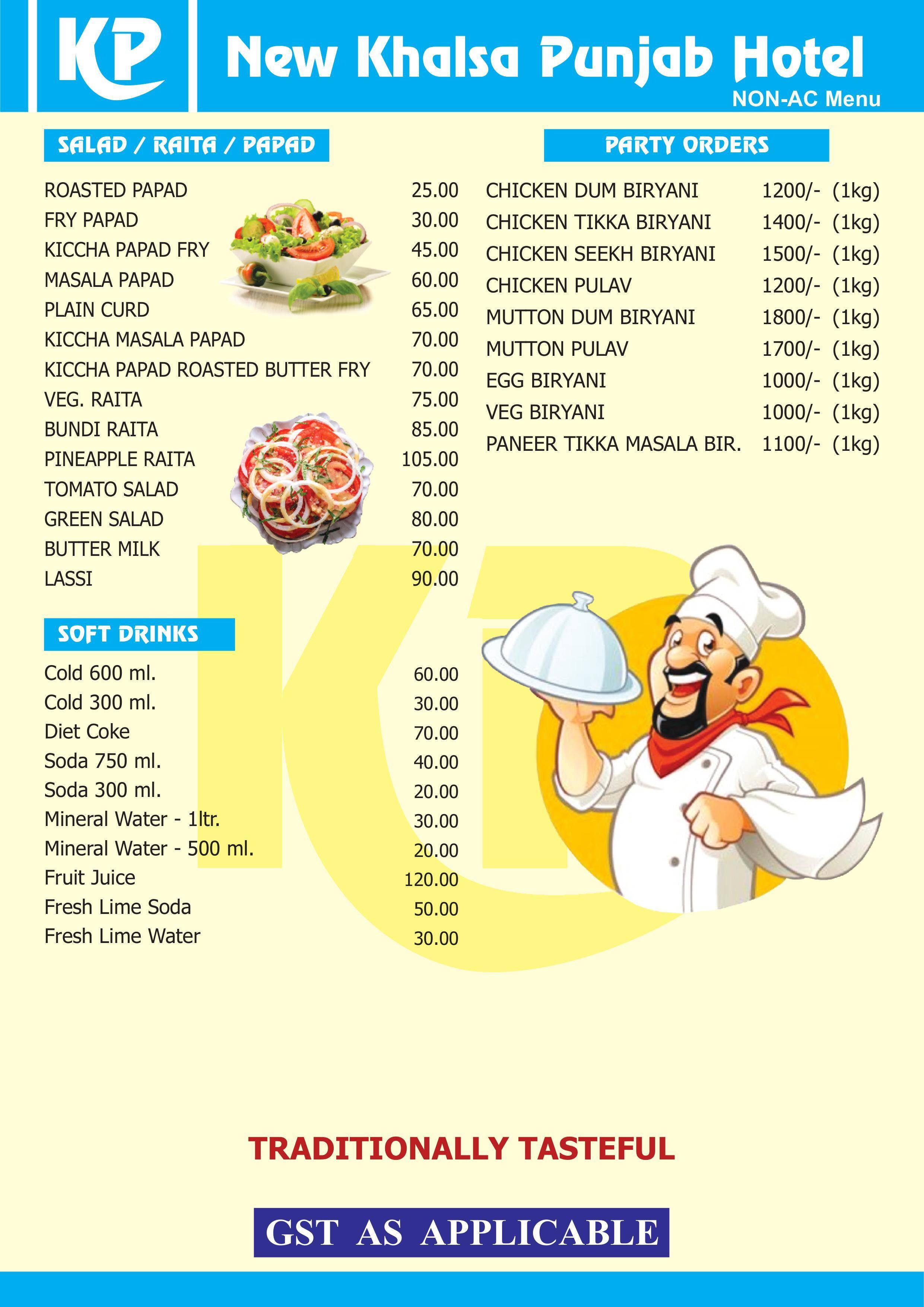 KP

New Khalsa Punjab Hotel
NON-AC Menu

SALAD / RAITA / PAPAD

| | |
|---|---|
| ROASTED PAPAD | 25.00 |
| FRY PAPAD | 30.00 |
| KICCHA PAPAD FRY | 45.00 |
| MASALA PAPAD | 60.00 |
| PLAIN CURD | 65.00 |
| KICCHA MASALA PAPAD | 70.00 |
| KICCHA PAPAD ROASTED BUTTER FRY | 70.00 |
| VEG. RAITA | 75.00 |
| BUNDI RAITA | 85.00 |
| PINEAPPLE RAITA | 105.00 |
| TOMATO SALAD | 70.00 |
| GREEN SALAD | 80.00 |
| BUTTER MILK | 70.00 |
| LASSI | 90.00 |

SOFT DRINKS

| | |
|---|---|
| Cold 600 ml. | 60.00 |
| Cold 300 ml. | 30.00 |
| Diet Coke | 70.00 |
| Soda 750 ml. | 40.00 |
| Soda 300 ml. | 20.00 |
| Mineral Water - 1ltr. | 30.00 |
| Mineral Water - 500 ml. | 20.00 |
| Fruit Juice | 120.00 |
| Fresh Lime Soda | 50.00 |
| Fresh Lime Water | 30.00 |

PARTY ORDERS

| | | |
|---|---|---|
| CHICKEN DUM BIRYANI | 1200/- | (1kg) |
| CHICKEN TIKKA BIRYANI | 1400/- | (1kg) |
| CHICKEN SEEKH BIRYANI | 1500/- | (1kg) |
| CHICKEN PULAV | 1200/- | (1kg) |
| MUTTON DUM BIRYANI | 1800/- | (1kg) |
| MUTTON PULAV | 1700/- | (1kg) |
| EGG BIRYANI | 1000/- | (1kg) |
| VEG BIRYANI | 1000/- | (1kg) |
| PANEER TIKKA MASALA BIR. | 1100/- | (1kg) |

TRADITIONALLY TASTEFUL

GST AS APPLICABLE